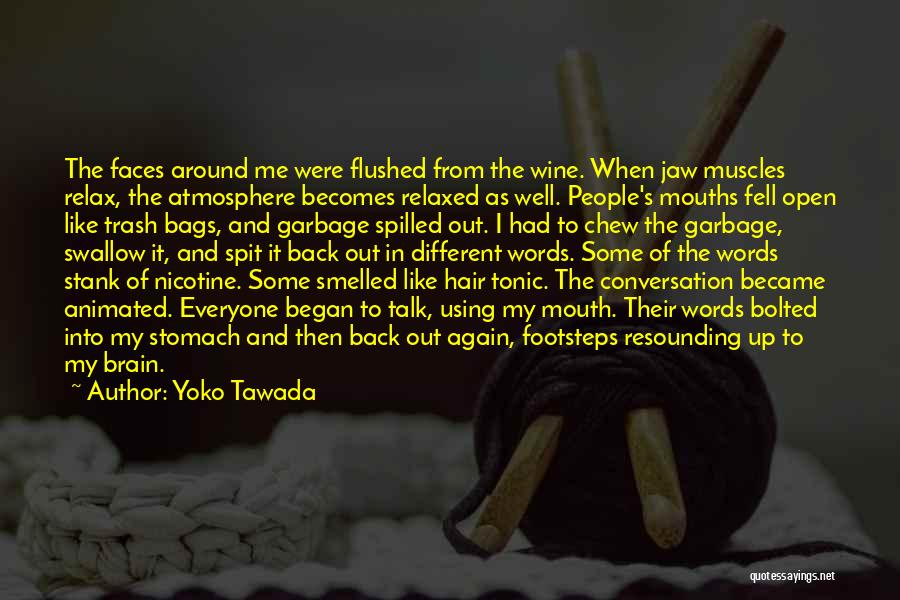 The faces around me were flushed from the wine. When jaw muscles relax, the atmosphere becomes relaxed as well. People's mouths fell open like trash bags, and garbage spilled out. I had to chew the garbage, swallow it, and spit it back out in different words. Some of the words stank of nicotine. Some smelled like hair tonic. The conversation became animated. Everyone began to talk, using my mouth. Their words bolted into my stomach and then back out again, footsteps resounding up to my brain.

~ Author: Yoko Tawada

quotessayings.net